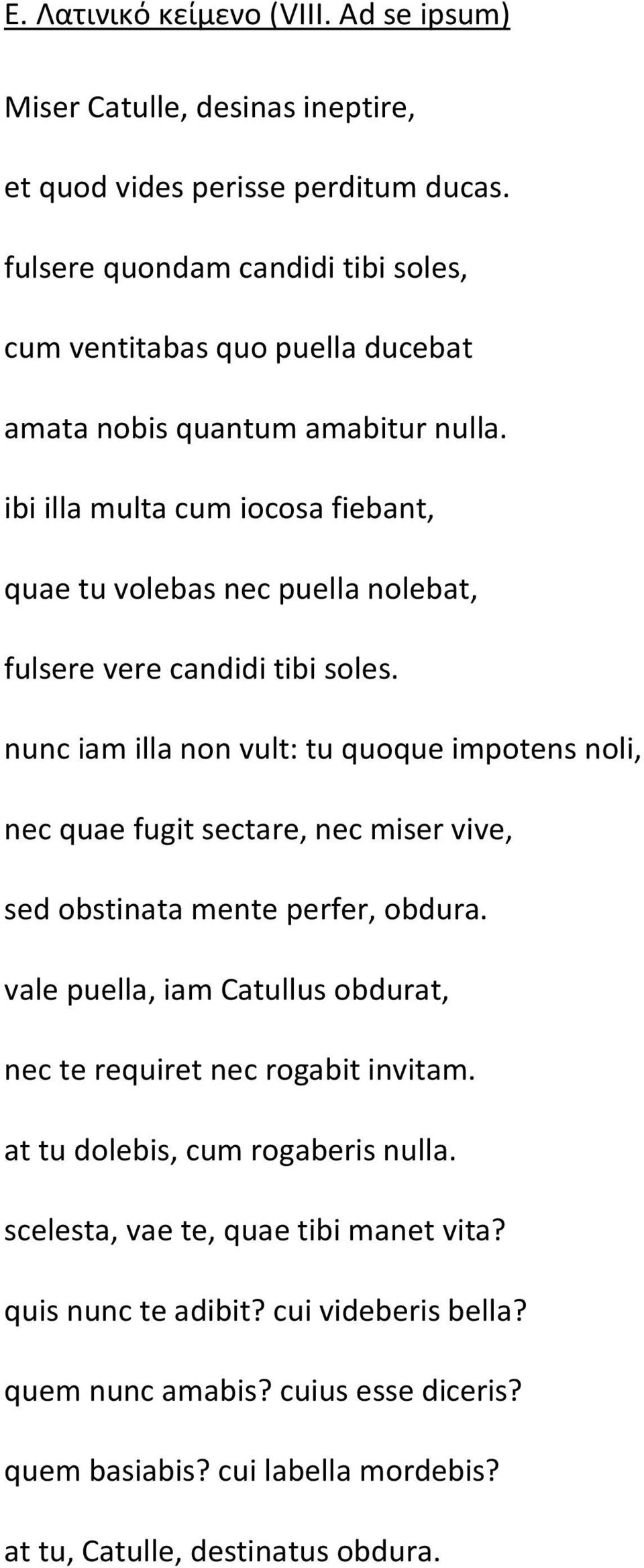 Ε. Λατινικό κείμενο (VIII. Ad se ipsum)

Miser Catulle, desinas ineptire,

et quod vides perisse perditum ducas.

fulsere quondam candidi tibi soles,

cum ventitabas quo puella ducebat

amata nobis quantum amabitur nulla.

ibi illa multa cum iocosa fiebant,

quae tu volebas nec puella nolebat,

fulsere vere candidi tibi soles.

nunc iam illa non vult: tu quoque impotens noli,

nec quae fugit sectare, nec miser vive,

sed obstinata mente perfer, obdura.

vale puella, iam Catullus obdurat,

nec te requiret nec rogabit invitam.

at tu dolebis, cum rogaberis nulla.

scelesta, vae te, quae tibi manet vita?

quis nunc te adibit? cui videberis bella?

quem nunc amabis? cuius esse diceris?

quem basiabis? cui labella mordebis?

at tu, Catulle, destinatus obdura.